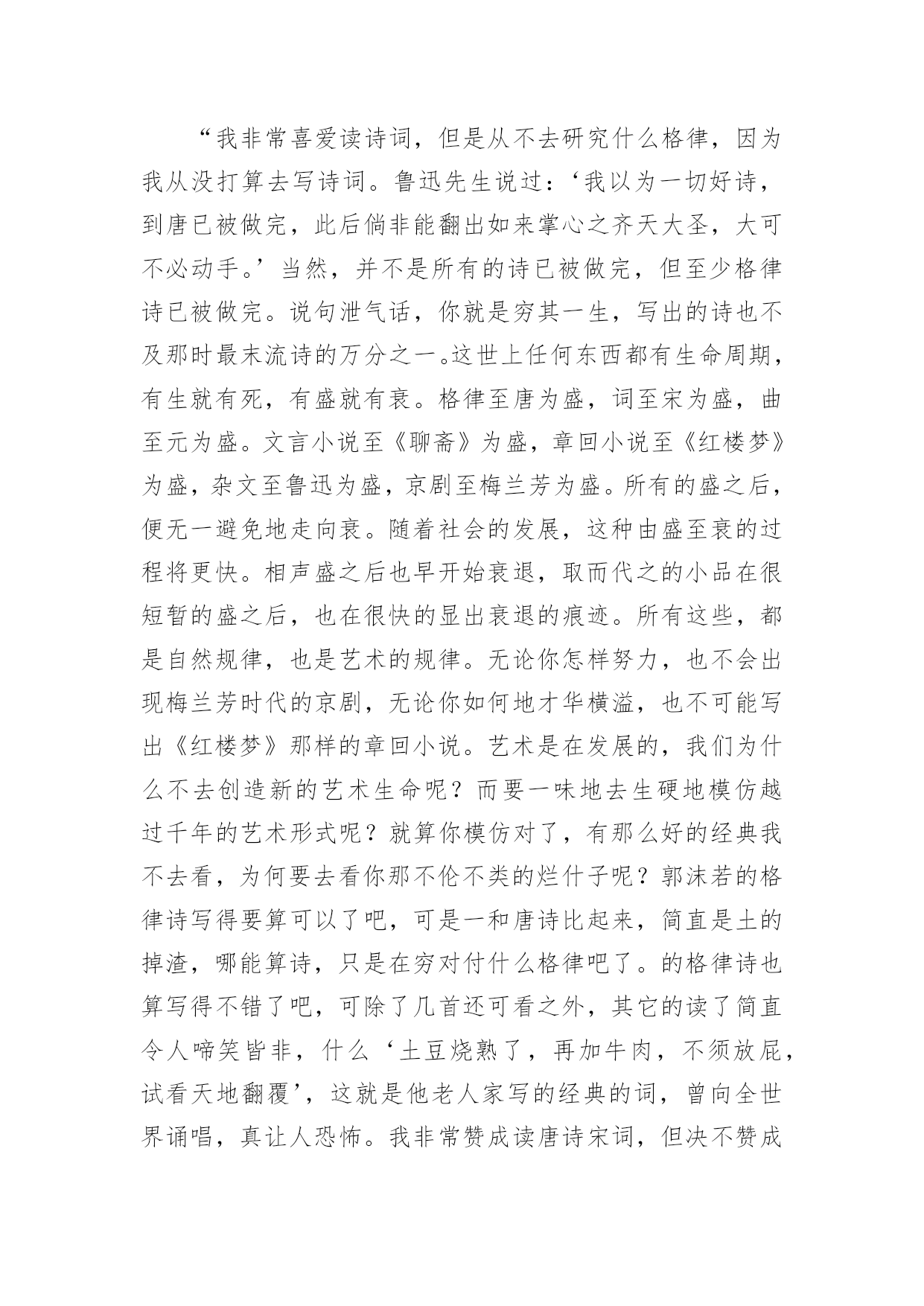 “我非常喜爱读诗词，但是从不去研究什么格律，因为我从没打算去写诗词。鲁迅先生说过：‘我以为一切好诗，到唐已被做完，此后倘非能翻出如来掌心之齐天大圣，大可不必动手。’当然，并不是所有的诗已被做完，但至少格律诗已被做完。说句泄气话，你就是穷其一生，写出的诗也不及那时最末流诗的万分之一。这世上任何东西都有生命周期，有生就有死，有盛就有衰。格律至唐为盛，词至宋为盛，曲至元为盛。文言小说至《聊斋》为盛，章回小说至《红楼梦》为盛，杂文至鲁迅为盛，京剧至梅兰芳为盛。所有的盛之后，便无一避免地走向衰。随着社会的发展，这种由盛至衰的过程将更快。相声盛之后也早开始衰退，取而代之的小品在很短暂的盛之后，也在很快的显出衰退的痕迹。所有这些，都是自然规律，也是艺术的规律。无论你怎样努力，也不会出现梅兰芳时代的京剧，无论你如何地才华横溢，也不可能写出《红楼梦》那样的章回小说。艺术是在发展的，我们为什么不去创造新的艺术生命呢？而要一味地去生硬地模仿越过千年的艺术形式呢？就算你模仿对了，有那么好的经典我不去看，为何要去看你那不伦不类的烂什子呢？郭沫若的格律诗写得要算可以了吧，可是一和唐诗比起来，简直是土的掉渣，哪能算诗，只是在穷对付什么格律吧了。的格律诗也算写得不错了吧，可除了几首还可看之外，其它的读了简直令人啼笑皆非，什么‘土豆烧熟了，再加牛肉，不须放屁，试看天地翻覆’，这就是他老人家写的经典的词，曾向全世界诵唱，真让人恐怖。我非常赞成读唐诗宋词，但决不赞成